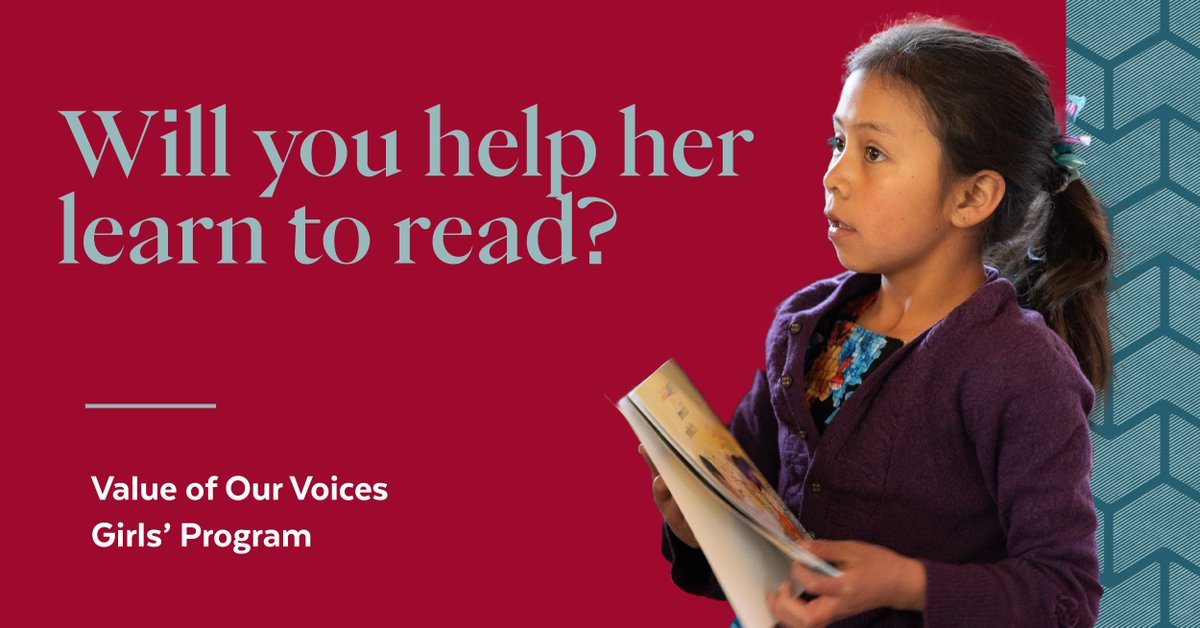 Will you help her learn to read?

Value of Our Voices Girls' Program